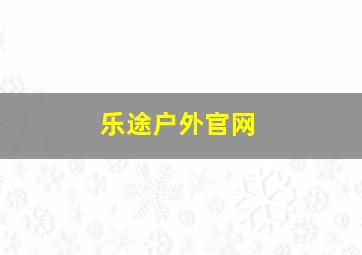 乐途户外官网